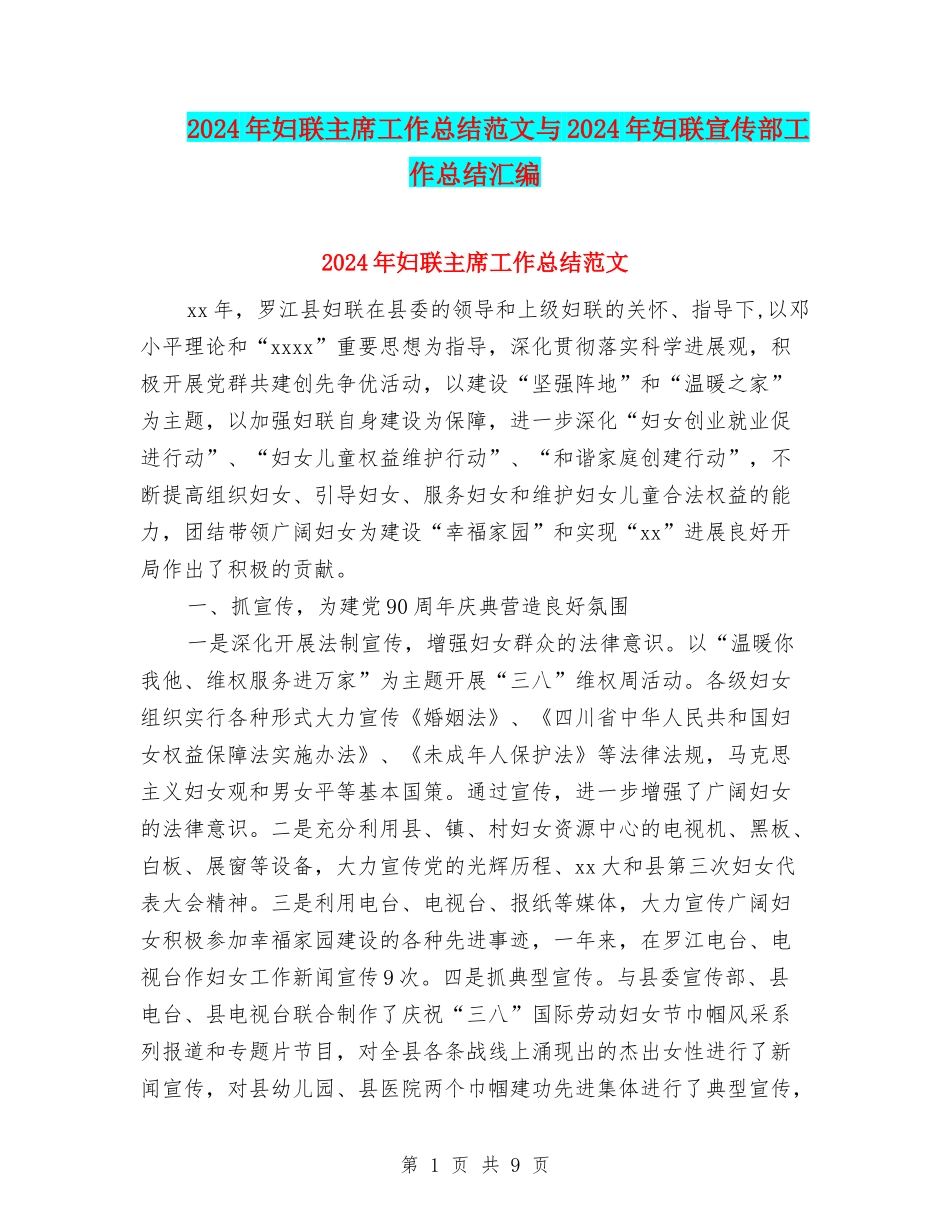 2024年妇联主席工作总结范文与2024年妇联宣传部工作总结汇编

2024年妇联主席工作总结范文

xx年，罗江县妇联在县委的领导和上级妇联的关怀、指导下,以邓小平理论和“xxxx”重要思想为指导，深化贯彻落实科学进展观，积极开展党群共建创先争优活动，以建设“坚强阵地”和“温暖之家”为主题，以加强妇联自身建设为保障，进一步深化“妇女创业就业促进行动”、“妇女儿童权益维护行动”、“和谐家庭创建行动”，不断提高组织妇女、引导妇女、服务妇女和维护妇女儿童合法权益的能力，团结带领广阔妇女为建设“幸福家园”和实现“xx”进展良好开局作出了积极的贡献。

一、抓宣传，为建党90周年庆典营造良好氛围

一是深化开展法制宣传，增强妇女群众的法律意识。以“温暖你我他、维权服务进万家”为主题开展“三八”维权周活动。各级妇女组织实行各种形式大力宣传《婚姻法》、《四川省中华人民共和国妇女权益保障法实施办法》、《未成年人保护法》等法律法规，马克思主义妇女观和男女平等基本国策。通过宣传，进一步增强了广阔妇女的法律意识。二是充分利用县、镇、村妇女资源中心的电视机、黑板、白板、展窗等设备，大力宣传党的光辉历程、xx大和县第三次妇女代表大会精神。三是利用电台、电视台、报纸等媒体，大力宣传广阔妇女积极参加幸福家园建设的各种先进事迹，一年来，在罗江电台、电视台作妇女工作新闻宣传9次。四是抓典型宣传。与县委宣传部、县电台、县电视台联合制作了庆祝“三八”国际劳动妇女节巾帼风采系列报道和专题片节目，对全县各条战线上涌现出的杰出女性进行了新闻宣传，对县幼儿园、县医院两个巾帼建功先进集体进行了典型宣传，

第 1 页 共 9 页